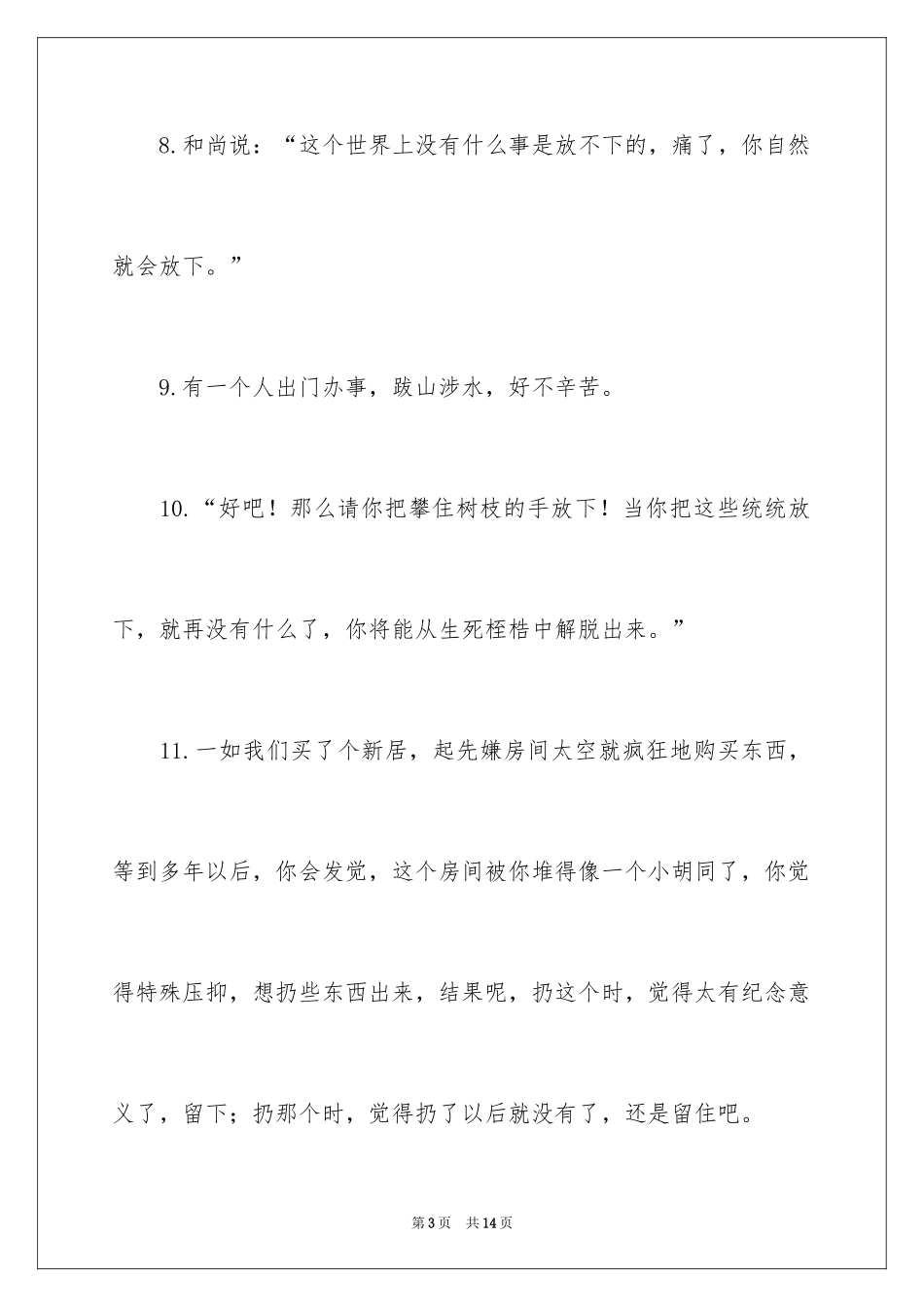 8.和尚说：“这个世界上没有什么事是放不下的，痛了，你自然就会放下。”

9.有一个人出门办事，跋山涉水，好不辛苦。

10.“好吧！那么请你把攀住树枝的手放下！当你把这些统统放下，就再没有什么了，你将能从生死桎梏中解脱出来。”

11.一如我们买了个新居，起先嫌房间太空就疯狂地购买东西，等到多年以后，你会发觉，这个房间被你堆得像一个小胡同了，你觉得特殊压抑，想扔些东西出来，结果呢，扔这个时，觉得太有纪念意义了，留下；扔那个时，觉得扔了以后就没有了，还是留住吧。

第3页 共14页